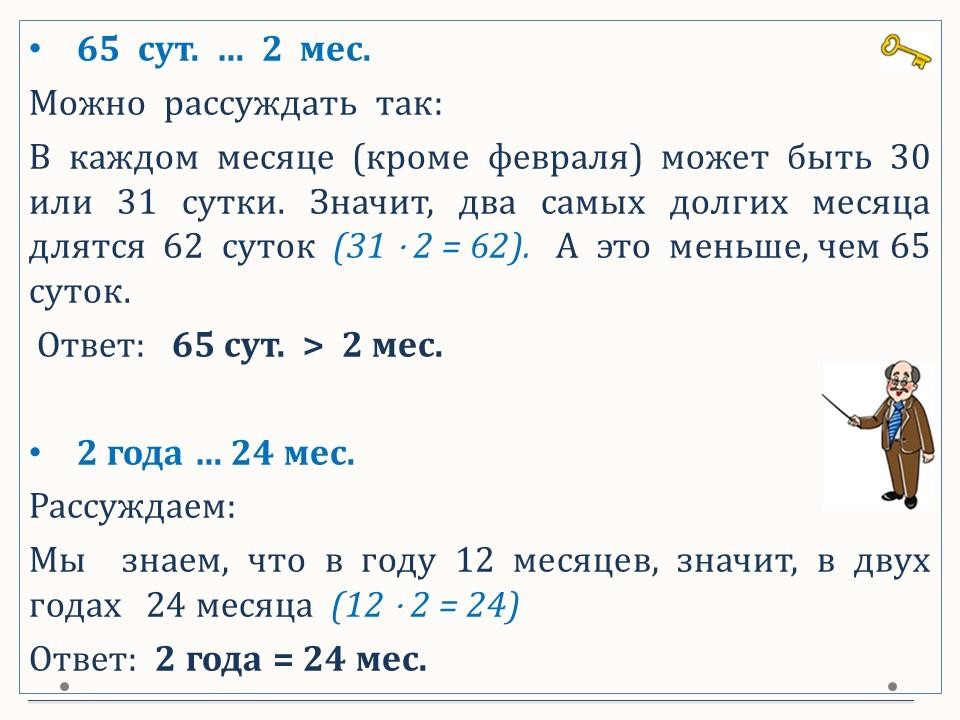 • 65 сут. … 2 мес.

Можно рассуждать так:

В каждом месяце (кроме февраля) может быть 30 или 31 сутки. Значит, два самых долгих месяца длятся 62 суток $(31 \cdot 2 = 62)$. А это меньше, чем 65 суток.

Ответ: 65 сут. > 2 мес.

• 2 года … 24 мес.

Рассуждаем:

Мы знаем, что в году 12 месяцев, значит, в двух годах 24 месяца $(12 \cdot 2 = 24)$

Ответ: 2 года = 24 мес.